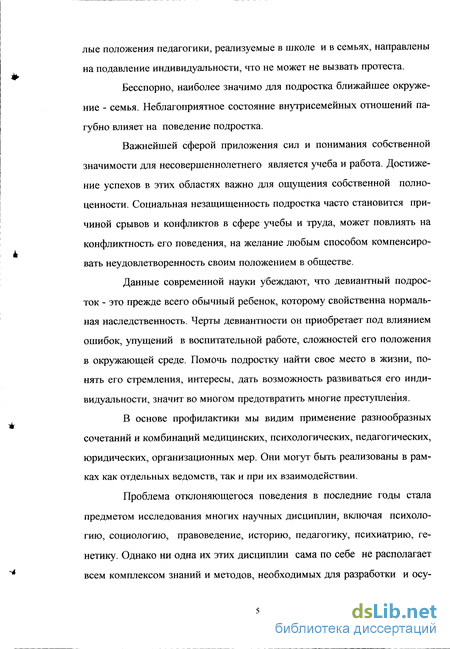 лые положения педагогики, реализуемые в школе и в семьях, направлены на подавление индивидуальности, что не может не вызвать протеста.

Бесспорно, наиболее значимо для подростка ближайшее окружение - семья. Неблагоприятное состояние внутрисемейных отношений пагубно влияет на поведение подростка.

Важнейшей сферой приложения сил и понимания собственной значимости для несовершеннолетнего является учеба и работа. Достижение успехов в этих областях важно для ощущения собственной полноценности. Социальная незащищенность подростка часто становится причиной срывов и конфликтов в сфере учебы и труда, может повлиять на конфликтность его поведения, на желание любым способом компенсировать неудовлетворенность своим положением в обществе.

Данные современной науки убеждают, что девиантный подросток - это прежде всего обычный ребенок, которому свойственна нормальная наследственность. Черты девиантности он приобретает под влиянием ошибок, упущений в воспитательной работе, сложностей его положения в окружающей среде. Помочь подростку найти свое место в жизни, понять его стремления, интересы, дать возможность развиваться его индивидуальности, значит во многом предотвратить многие преступления.

В основе профилактики мы видим применение разнообразных сочетаний и комбинаций медицинских, психологических, педагогических, юридических, организационных мер. Они могут быть реализованы в рамках как отдельных ведомств, так и при их взаимодействии.

Проблема отклоняющегося поведения в последние годы стала предметом исследования многих научных дисциплин, включая психологию, социологию, правоведение, историю, педагогику, психиатрию, генетику. Однако ни одна их этих дисциплин сама по себе не располагает всем комплексом знаний и методов, необходимых для разработки и осу-

5

dsLib.net
библиотека диссертаций